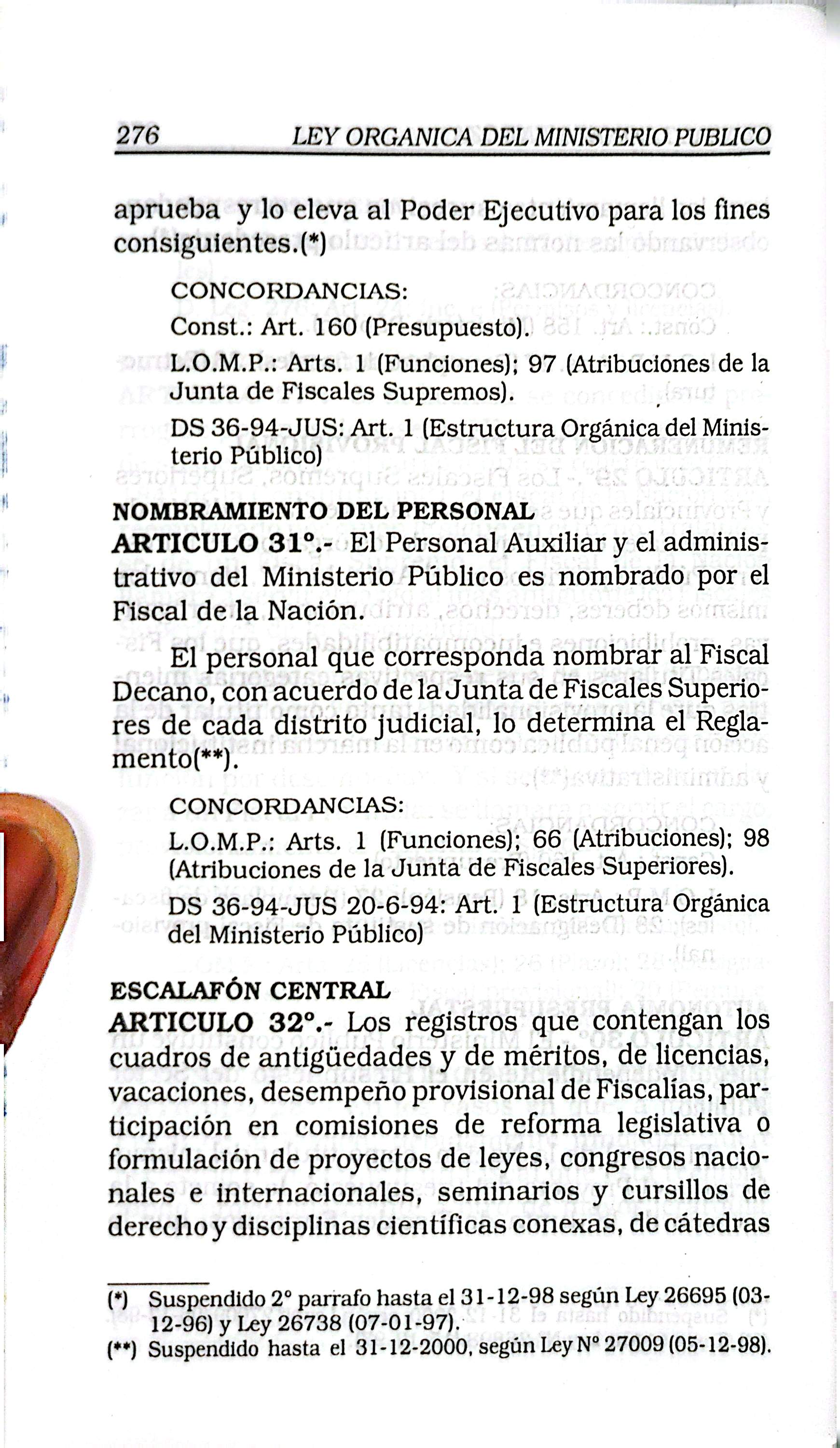 276 LEY ORGANICA DEL MINISTERIO PUBLICO

aprueba y lo eleva al Poder Ejecutivo para los fines consiguientes.(*)

CONCORDANCIAS:
Const.: Art. 160 (Presupuesto).

L.O.M.P.: Arts. 1 (Funciones); 97 (Atribuciones de la Junta de Fiscales Supremos).

DS 36-94-JUS: Art. 1 (Estructura Orgánica del Ministerio Público)

NOMBRAMIENTO DEL PERSONAL
ARTICULO 31°.- El Personal Auxiliar y el administrativo del Ministerio Público es nombrado por el Fiscal de la Nación.

El personal que corresponda nombrar al Fiscal Decano, con acuerdo de la Junta de Fiscales Superiores de cada distrito judicial, lo determina el Reglamento(**).

CONCORDANCIAS:
L.O.M.P.: Arts. 1 (Funciones); 66 (Atribuciones); 98 (Atribuciones de la Junta de Fiscales Superiores).

DS 36-94-JUS 20-6-94: Art. 1 (Estructura Orgánica del Ministerio Público)

ESCALAFÓN CENTRAL
ARTICULO 32°.- Los registros que contengan los cuadros de antigüedades y de méritos, de licencias, vacaciones, desempeño provisional de Fiscalías, participación en comisiones de reforma legislativa o formulación de proyectos de leyes, congresos nacionales e internacionales, seminarios y cursillos de derecho y disciplinas científicas conexas, de cátedras

(*) Suspendido 2° parrafo hasta el 31-12-98 según Ley 26695 (03-12-96) y Ley 26738 (07-01-97).
(**) Suspendido hasta el 31-12-2000, según Ley N° 27009 (05-12-98).